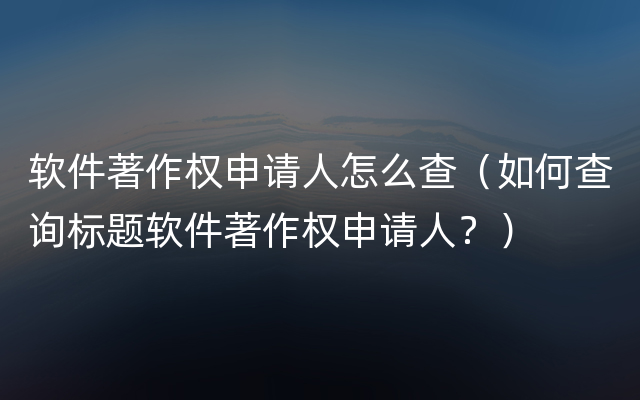 软件著作权申请人怎么查（如何查询标题软件著作权申请人？）